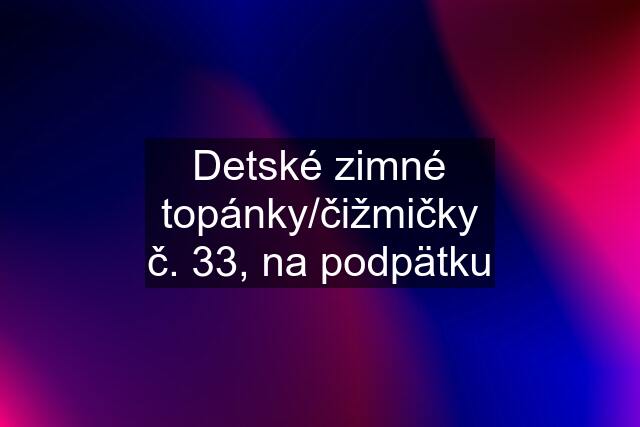 Detské zimné topánky/čižmičky č. 33, na podpätku